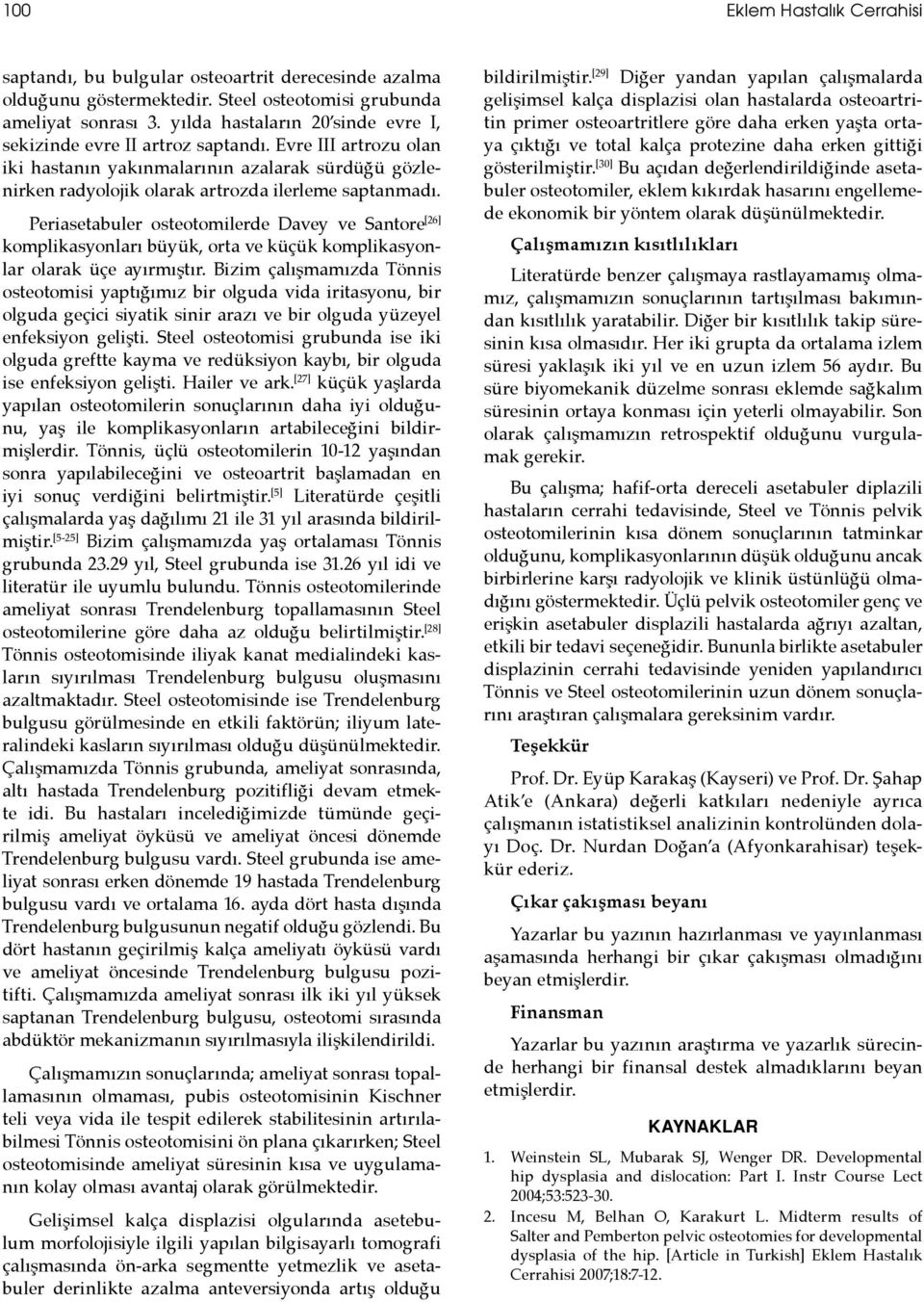 100

Eklem Hastalık Cerrahisi

saptandı, bu bulgular osteoartrit derecesinde azalma olduğunu göstermektedir. Steel osteotomisi grubunda ameliyat sonrası 3. yılda hastaların 20'sinde evre I, sekizinde evre II artroz saptandı. Evre III artrozu olan iki hastanın yakınmalarının azalarak sürdüğü gözlenirken radyolojik olarak artrozda ilerleme saptanmadı.

Periasetabuler osteotomilerde Davey ve Santore$^{[26]}$ komplikasyonları büyük, orta ve küçük komplikasyonlar olarak üçe ayırmıştır. Bizim çalışmamızda Tönnis osteotomisi yaptığımız bir olguda vida iritasyonu, bir olguda geçici siyatik sinir arazı ve bir olguda yüzeyel enfeksiyon gelişti. Steel osteotomisi grubunda ise iki olguda greftte kayma ve redüksiyon kaybı, bir olguda ise enfeksiyon gelişti. Hailer ve ark.$^{[27]}$ küçük yaşlarda yapılan osteotomilerin sonuçlarının daha iyi olduğunu, yaş ile komplikasyonların artabileceğini bildirmişlerdir. Tönnis, üçlü osteotomilerin 10-12 yaşından sonra yapılabileceğini ve osteoartrit başlamadan en iyi sonuç verdiğini belirtmiştir.$^{[5]}$ Literatürde çeşitli çalışmalarda yaş dağılımı 21 ile 31 yıl arasında bildirilmiştir.$^{[5-25]}$ Bizim çalışmamızda yaş ortalaması Tönnis grubunda 23.29 yıl, Steel grubunda ise 31.26 yıl idi ve literatür ile uyumlu bulundu. Tönnis osteotomilerinde ameliyat sonrası Trendelenburg topallamasının Steel osteotomilerine göre daha az olduğu belirtilmiştir.$^{[28]}$ Tönnis osteotomisinde iliyak kanat medialindeki kasların sıyırılması Trendelenburg bulgusu oluşmasını azaltmaktadır. Steel osteotomisinde ise Trendelenburg bulgusu görülmesinde en etkili faktörün; iliyum lateralindeki kasların sıyırılması olduğu düşünülmektedir. Çalışmamızda Tönnis grubunda, ameliyat sonrasında, altı hastada Trendelenburg pozitifliği devam etmekte idi. Bu hastaları incelediğimizde tümünde geçirilmiş ameliyat öyküsü ve ameliyat öncesi dönemde Trendelenburg bulgusu vardı. Steel grubunda ise ameliyat sonrası erken dönemde 19 hastada Trendelenburg bulgusu vardı ve ortalama 16. ayda dört hasta dışında Trendelenburg bulgusunun negatif olduğu gözlendi. Bu dört hastanın geçirilmiş kalça ameliyatı öyküsü vardı ve ameliyat öncesinde Trendelenburg bulgusu pozitifti. Çalışmamızda ameliyat sonrası ilk iki yıl yüksek saptanan Trendelenburg bulgusu, osteotomi sırasında abdüktör mekanizmanın sıyırılmasıyla ilişkilendirildi.

Çalışmamızın sonuçlarında; ameliyat sonrası topallamasının olmaması, pubis osteotomisinin Kischner teli veya vida ile tespit edilerek stabilitesinin artırılabilmesi Tönnis osteotomisini ön plana çıkarırken; Steel osteotomisinde ameliyat süresinin kısa ve uygulamanın kolay olması avantaj olarak görülmektedir.

Gelişimsel kalça displazisi olgularında asetebulum morfolojisiyle ilgili yapılan bilgisayarlı tomografi çalışmasında ön-arka segmentte yetmezlik ve asetabuler derinlikte azalma anteversiyonda artış olduğu bildirilmiştir.$^{[29]}$ Diğer yandan yapılan çalışmalarda gelişimsel kalça displazisi olan hastalarda osteoartritin primer osteoartritlere göre daha erken yaşta ortaya çıktığı ve total kalça protezine daha erken gittiği gösterilmiştir.$^{[30]}$ Bu açıdan değerlendirildiğinde asetabuler osteotomiler, eklem kıkırdak hasarını engellemede ekonomik bir yöntem olarak düşünülmektedir.

Çalışmamızın kısıtlılıkları

Literatürde benzer çalışmaya rastlayamamış olmamız, çalışmamızın sonuçlarının tartışılması bakımından kısıtlılık yaratabilir. Diğer bir kısıtlılık takip süresinin kısa olmasıdır. Her iki grupta da ortalama izlem süresi yaklaşık iki yıl ve en uzun izlem 56 aydır. Bu süre biyomekanik düzelme sonrası eklemde sağkalım süresinin ortaya konması için yeterli olmayabilir. Son olarak çalışmamızın retrospektif olduğunu vurgulamak gerekir.

Bu çalışma; hafif-orta dereceli asetabuler diplazili hastaların cerrahi tedavisinde, Steel ve Tönnis pelvik osteotomilerinin kısa dönem sonuçlarının tatminkar olduğunu, komplikasyonlarının düşük olduğunu ancak birbirlerine karşı radyolojik ve klinik üstünlüğü olmadığını göstermektedir. Üçlü pelvik osteotomiler genç ve erişkin asetabuler displazili hastalarda ağrıyı azaltan, etkili bir tedavi seçeneğidir. Bununla birlikte asetabuler displazinin cerrahi tedavisinde yeniden yapılandırıcı Tönnis ve Steel osteotomilerinin uzun dönem sonuçlarını araştıran çalışmalara gereksinim vardır.

Teşekkür

Prof. Dr. Eyüp Karakaş (Kayseri) ve Prof. Dr. Şahap Atik'e (Ankara) değerli katkıları nedeniyle ayrıca çalışmanın istatistiksel analizinin kontrolünden dolayı Doç. Dr. Nurdan Doğan'a (Afyonkarahisar) teşekkür ederiz.

Çıkar çakışması beyanı

Yazarlar bu yazının hazırlanması ve yayınlanması aşamasında herhangi bir çıkar çakışması olmadığını beyan etmişlerdir.

Finansman

Yazarlar bu yazının araştırma ve yazarlık sürecinde herhangi bir finansal destek almadıklarını beyan etmişlerdir.

KAYNAKLAR

1. Weinstein SL, Mubarak SJ, Wenger DR. Developmental hip dysplasia and dislocation: Part I. Instr Course Lect 2004;53:523-30.
2. Incesu M, Belhan O, Karakurt L. Midterm results of Salter and Pemberton pelvic osteotomies for developmental dysplasia of the hip. [Article in Turkish] Eklem Hastalık Cerrahisi 2007;18:7-12.